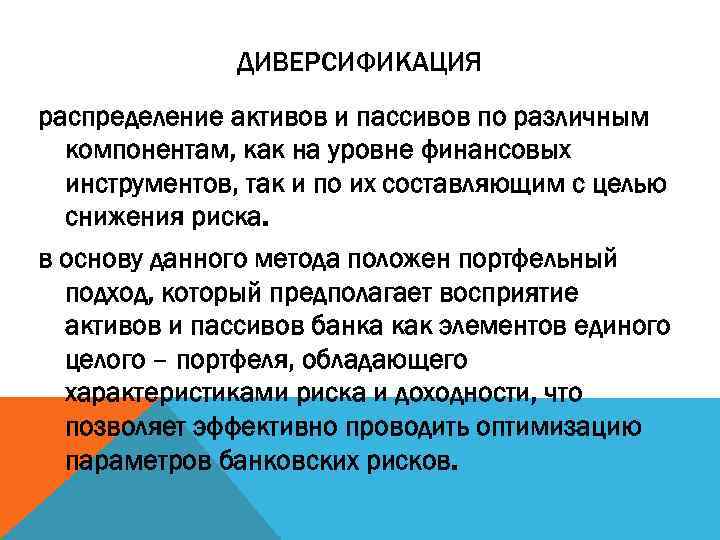 ДИВЕРСИФИКАЦИЯ

распределение активов и пассивов по различным компонентам, как на уровне финансовых инструментов, так и по их составляющим с целью снижения риска.

в основу данного метода положен портфельный подход, который предполагает восприятие активов и пассивов банка как элементов единого целого – портфеля, обладающего характеристиками риска и доходности, что позволяет эффективно проводить оптимизацию параметров банковских рисков.